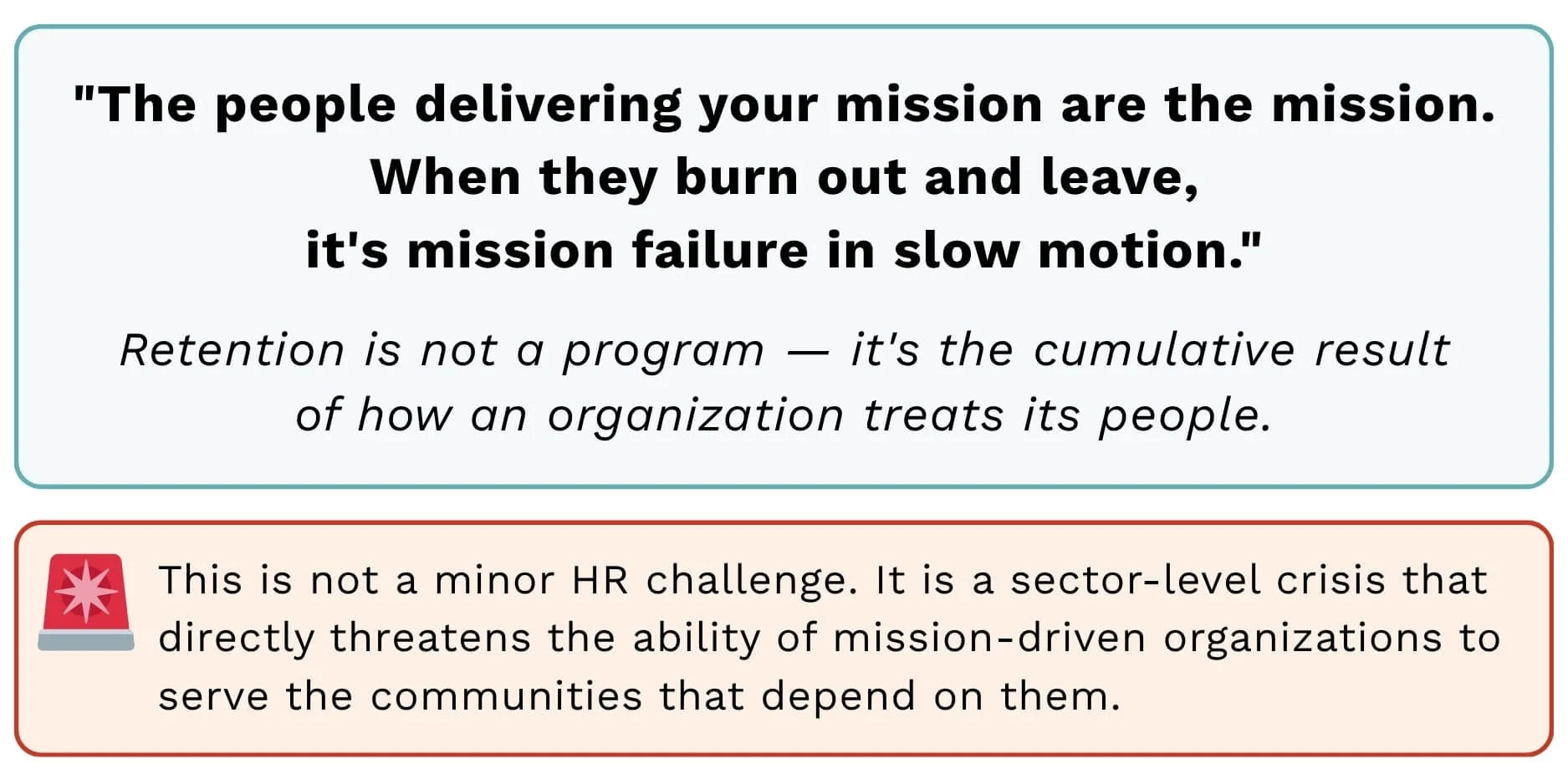 "The people delivering your mission are the mission. When they burn out and leave, it's mission failure in slow motion."

Retention is not a program — it's the cumulative result of how an organization treats its people.

This is not a minor HR challenge. It is a sector-level crisis that directly threatens the ability of mission-driven organizations to serve the communities that depend on them.